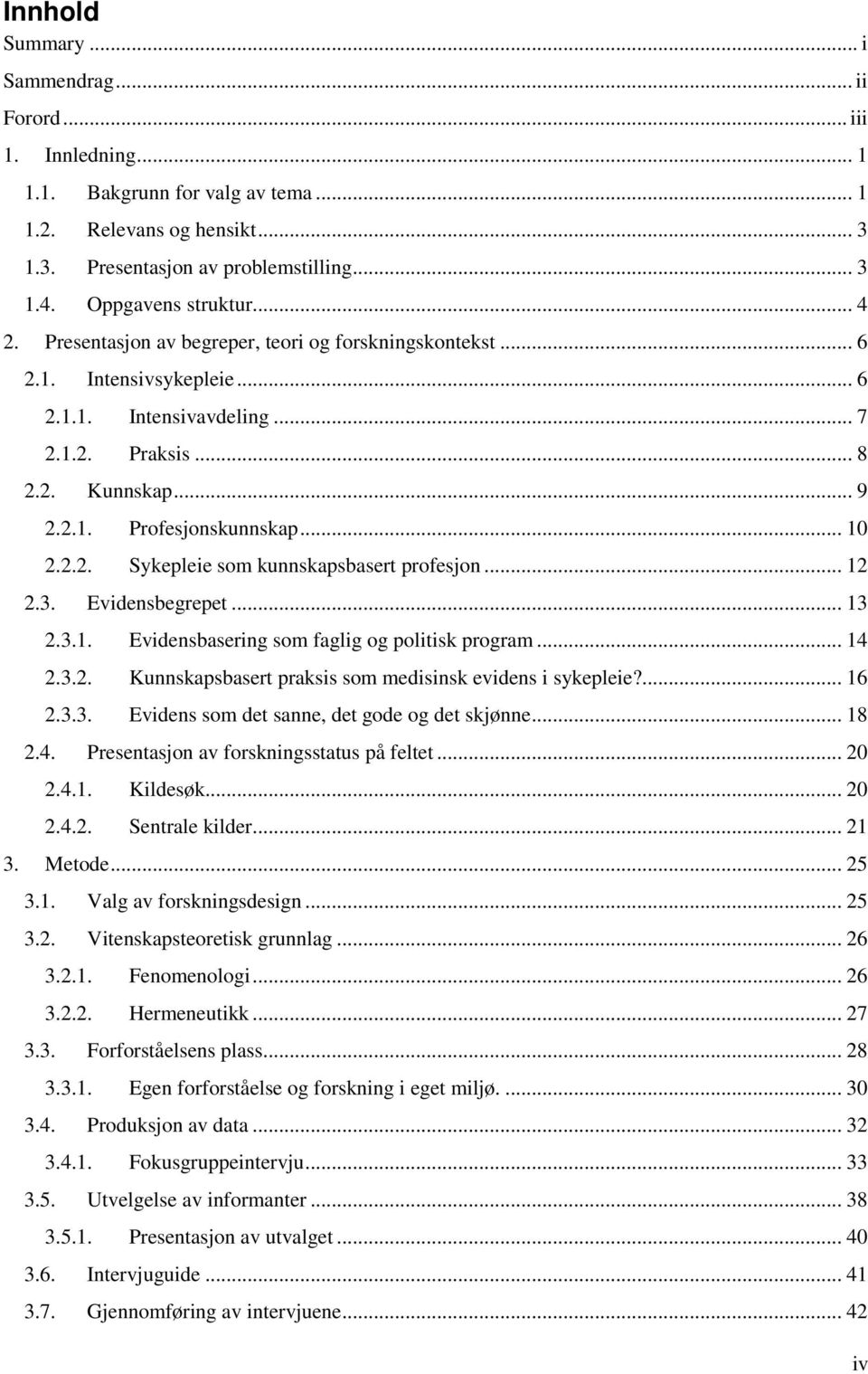 Innhold

Summary ... i

Sammendrag ... ii

Forord ... iii

1. Innledning ... 1

1.1. Bakgrunn for valg av tema ... 1

1.2. Relevans og hensikt ... 3

1.3. Presentasjon av problemstilling ... 3

1.4. Oppgavens struktur ... 4

2. Presentasjon av begreper, teori og forskningskontekst ... 6

2.1. Intensivsykepleie ... 6

2.1.1. Intensivavdeling ... 7

2.1.2. Praksis ... 8

2.2. Kunnskap ... 9

2.2.1. Profesjonskunnskap ... 10

2.2.2. Sykepleie som kunnskapsbasert profesjon ... 12

2.3. Evidensbegrepet ... 13

2.3.1. Evidensbasering som faglig og politisk program ... 14

2.3.2. Kunnskapsbasert praksis som medisinsk evidens i sykepleie? ... 16

2.3.3. Evidens som det sanne, det gode og det skjønne ... 18

2.4. Presentasjon av forskningsstatus på feltet ... 20

2.4.1. Kildesøk ... 20

2.4.2. Sentrale kilder ... 21

3. Metode ... 25

3.1. Valg av forskningsdesign ... 25

3.2. Vitenskapsteoretisk grunnlag ... 26

3.2.1. Fenomenologi ... 26

3.2.2. Hermeneutikk ... 27

3.3. Forforståelsens plass ... 28

3.3.1. Egen forforståelse og forskning i eget miljø. ... 30

3.4. Produksjon av data ... 32

3.4.1. Fokusgruppeintervju ... 33

3.5. Utvelgelse av informanter ... 38

3.5.1. Presentasjon av utvalget ... 40

3.6. Intervjuguide ... 41

3.7. Gjennomføring av intervjuene ... 42

iv